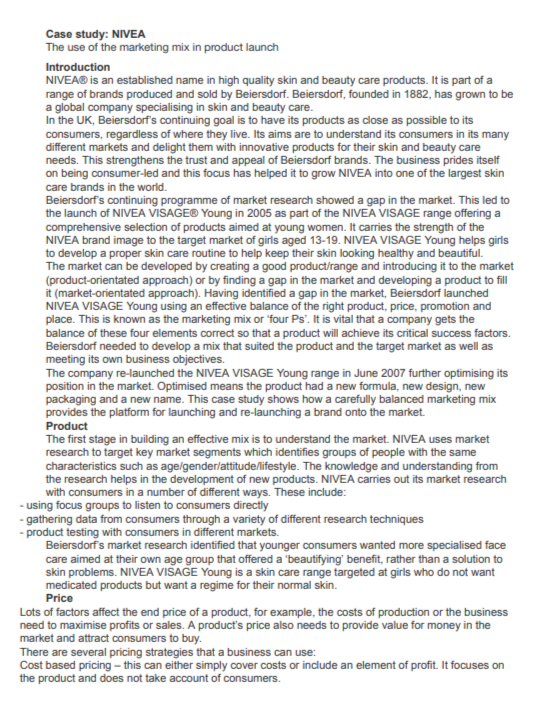 Case study: NIVEA
The use of the marketing mix in product launch

Introduction
NIVEA® is an established name in high quality skin and beauty care products. It is part of a range of brands produced and sold by Beiersdorf. Beiersdorf, founded in 1882, has grown to be a global company specialising in skin and beauty care.

In the UK, Beiersdorf's continuing goal is to have its products as close as possible to its consumers, regardless of where they live. Its aims are to understand its consumers in its many different markets and delight them with innovative products for their skin and beauty care needs. This strengthens the trust and appeal of Beiersdorf brands. The business prides itself on being consumer-led and this focus has helped it to grow NIVEA into one of the largest skin care brands in the world.

Beiersdorf's continuing programme of market research showed a gap in the market. This led to the launch of NIVEA VISAGE® Young in 2005 as part of the NIVEA VISAGE range offering a comprehensive selection of products aimed at young women. It carries the strength of the NIVEA brand image to the target market of girls aged 13-19. NIVEA VISAGE Young helps girls to develop a proper skin care routine to help keep their skin looking healthy and beautiful.

The market can be developed by creating a good product/range and introducing it to the market (product-orientated approach) or by finding a gap in the market and developing a product to fill it (market-orientated approach). Having identified a gap in the market, Beiersdorf launched NIVEA VISAGE Young using an effective balance of the right product, price, promotion and place. This is known as the marketing mix or 'four Ps'. It is vital that a company gets the balance of these four elements correct so that a product will achieve its critical success factors. Beiersdorf needed to develop a mix that suited the product and the target market as well as meeting its own business objectives.

The company re-launched the NIVEA VISAGE Young range in June 2007 further optimising its position in the market. Optimised means the product had a new formula, new design, new packaging and a new name. This case study shows how a carefully balanced marketing mix provides the platform for launching and re-launching a brand onto the market.

Product
The first stage in building an effective mix is to understand the market. NIVEA uses market research to target key market segments which identifies groups of people with the same characteristics such as age/gender/attitude/lifestyle. The knowledge and understanding from the research helps in the development of new products. NIVEA carries out its market research with consumers in a number of different ways. These include:
- using focus groups to listen to consumers directly
- gathering data from consumers through a variety of different research techniques
- product testing with consumers in different markets.

Beiersdorf's market research identified that younger consumers wanted more specialised face care aimed at their own age group that offered a 'beautifying' benefit, rather than a solution to skin problems. NIVEA VISAGE Young is a skin care range targeted at girls who do not want medicated products but want a regime for their normal skin.

Price
Lots of factors affect the end price of a product, for example, the costs of production or the business need to maximise profits or sales. A product's price also needs to provide value for money in the market and attract consumers to buy.

There are several pricing strategies that a business can use:
Cost based pricing – this can either simply cover costs or include an element of profit. It focuses on the product and does not take account of consumers.